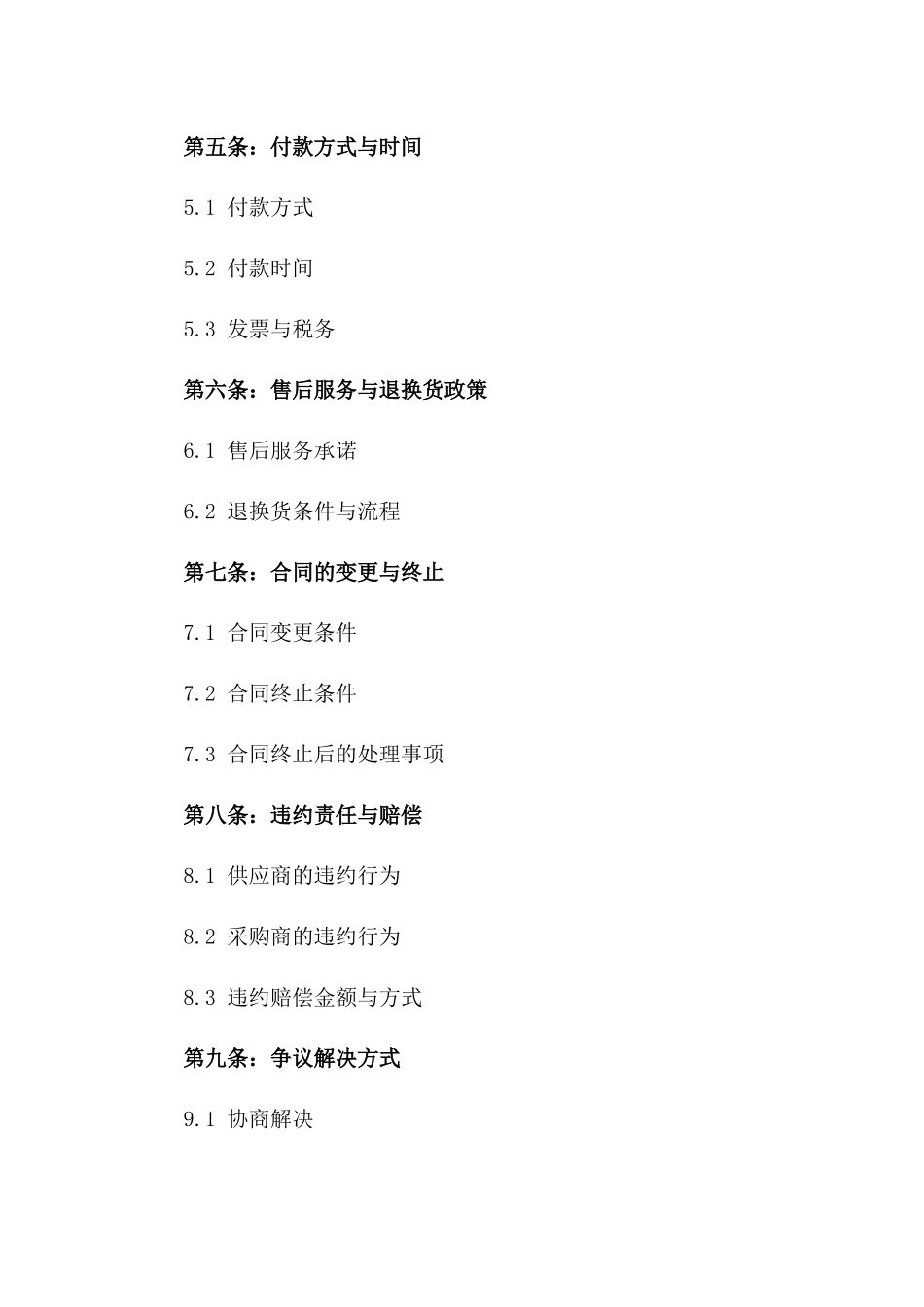 第五条：付款方式与时间

5.1 付款方式

5.2 付款时间

5.3 发票与税务

第六条：售后服务与退换货政策

6.1 售后服务承诺

6.2 退换货条件与流程

第七条：合同的变更与终止

7.1 合同变更条件

7.2 合同终止条件

7.3 合同终止后的处理事项

第八条：违约责任与赔偿

8.1 供应商的违约行为

8.2 采购商的违约行为

8.3 违约赔偿金额与方式

第九条：争议解决方式

9.1 协商解决